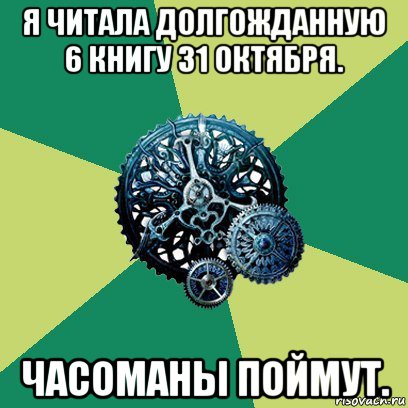 Я ЧИТАЛА ДОЛГОЖДАННУЮ 6 КНИГУ 31 ОКТЯБРЯ.

ЧАСОМАНЫ ПОЙМУТ.

risovach.ru